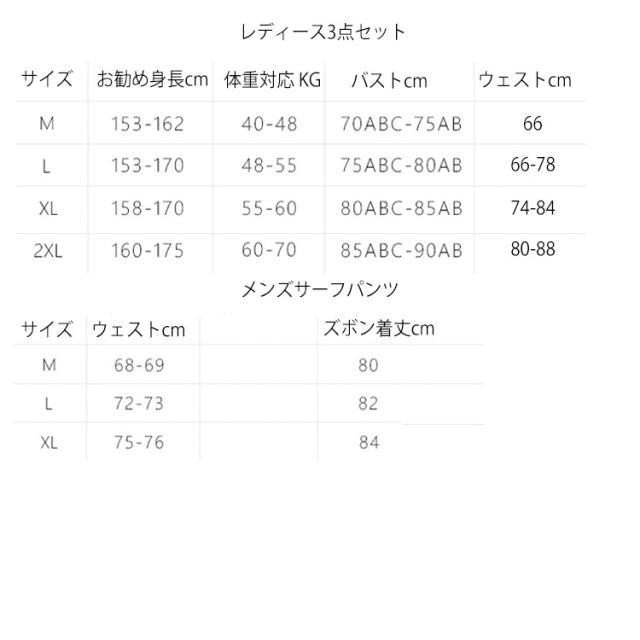 レディース3点セット

| サイズ | お勧め身長cm | 体重対応 KG | バストcm | ウェストcm |
|---|---|---|---|---|
| M | 153-162 | 40-48 | 70ABC-75AB | 66 |
| L | 153-170 | 48-55 | 75ABC-80AB | 66-78 |
| XL | 158-170 | 55-60 | 80ABC-85AB | 74-84 |
| 2XL | 160-175 | 60-70 | 85ABC-90AB | 80-88 |

メンズサーフパンツ

| サイズ | ウェストcm | | ズボン着丈cm |
|---|---|---|---|
| M | 68-69 | | 80 |
| L | 72-73 | | 82 |
| XL | 75-76 | | 84 |